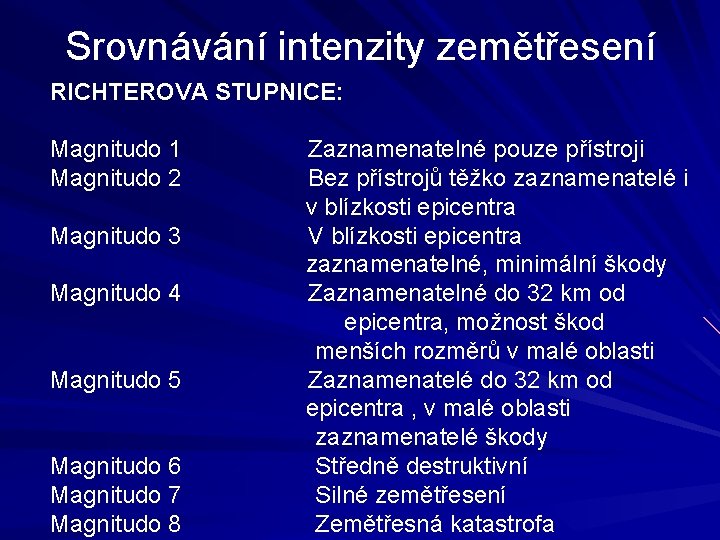 Srovnávání intenzity zemětřesení

RICHTEROVA STUPNICE:

Magnitudo 1 Zaznamenatelné pouze přístroji
Magnitudo 2 Bez přístrojů těžko zaznamenatelé i v blízkosti epicentra
Magnitudo 3 V blízkosti epicentra zaznamenatelné, minimální škody
Magnitudo 4 Zaznamenatelné do 32 km od epicentra, možnost škod menších rozměrů v malé oblasti
Magnitudo 5 Zaznamenatelé do 32 km od epicentra , v malé oblasti zaznamenatelé škody
Magnitudo 6 Středně destruktivní
Magnitudo 7 Silné zemětřesení
Magnitudo 8 Zemětřesná katastrofa